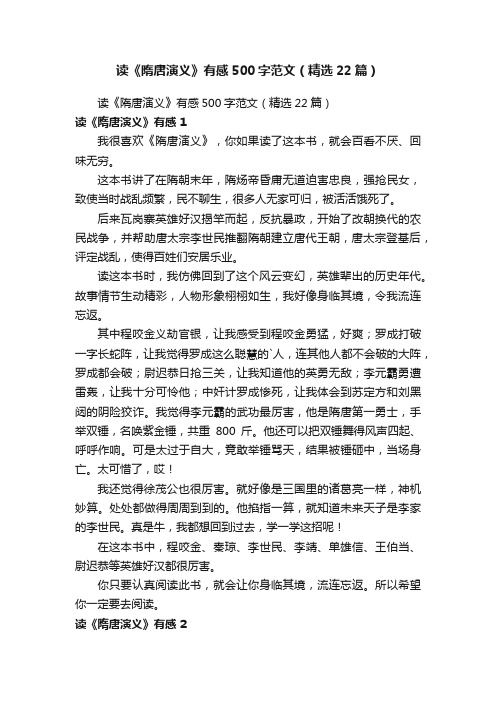 读《隋唐演义》有感500字范文（精选22篇）

读《隋唐演义》有感500字范文（精选22篇）

读《隋唐演义》有感1

我很喜欢《隋唐演义》，你如果读了这本书，就会百看不厌、回味无穷。

这本书讲了在隋朝末年，隋炀帝昏庸无道迫害忠良，强抢民女，致使当时战乱频繁，民不聊生，很多人无家可归，被活活饿死了。

后来瓦岗寨英雄好汉揭竿而起，反抗暴政，开始了改朝换代的农民战争，并帮助唐太宗李世民推翻隋朝建立唐代王朝，唐太宗登基后，评定战乱，使得百姓们安居乐业。

读这本书时，我仿佛回到了这个风云变幻，英雄辈出的历史年代。故事情节生动精彩，人物形象栩栩如生，我好像身临其境，令我流连忘返。

其中程咬金义劫官银，让我感受到程咬金勇猛，好爽；罗成打破一字长蛇阵，让我觉得罗成这么聪慧的`人，连其他人都不会破的大阵，罗成都会破；尉迟恭日抢三关，让我知道他的英勇无敌；李元霸勇遭雷轰，让我十分可怜他；中奸计罗成惨死，让我体会到苏定方和刘黑闼的阴险狡诈。我觉得李元霸的武功最厉害，他是隋唐第一勇士，手举双锤，名唤紫金锤，共重 800 斤。他还可以把双锤舞得风声四起、呼呼作响。可是太过于自大，竟敢举锤骂天，结果被锤砸中，当场身亡。太可惜了，哎！

我还觉得徐茂公也很厉害。就好像是三国里的诸葛亮一样，神机妙算。处处都做得周周到到的。他掐指一算，就知道未来天子是李家的李世民。真是牛，我都想回到过去，学一学这招呢！

在这本书中，程咬金、秦琼、李世民、李靖、单雄信、王伯当、尉迟恭等英雄好汉都很厉害。

你只要认真阅读此书，就会让你身临其境，流连忘返。所以希望你一定要去阅读。

读《隋唐演义》有感2